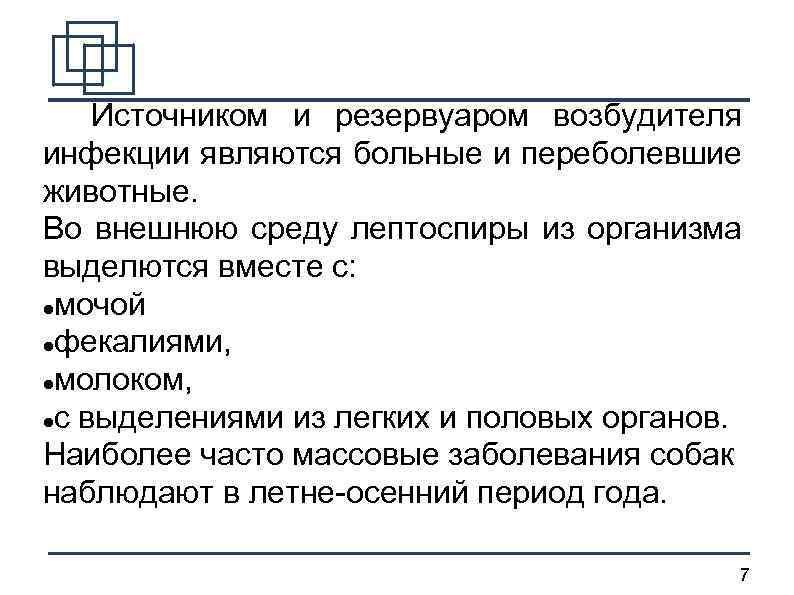 Источником и резервуаром возбудителя инфекции являются больные и переболевшие животные.
Во внешнюю среду лептоспиры из организма выделются вместе с:
●мочой
●фекалиями,
●молоком,
●с выделениями из легких и половых органов.
Наиболее часто массовые заболевания собак наблюдают в летне-осенний период года.

7